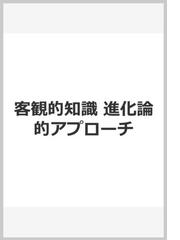 客観的知識 進化論的アプローチ